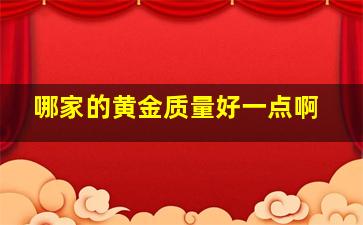 哪家的黄金质量好一点啊